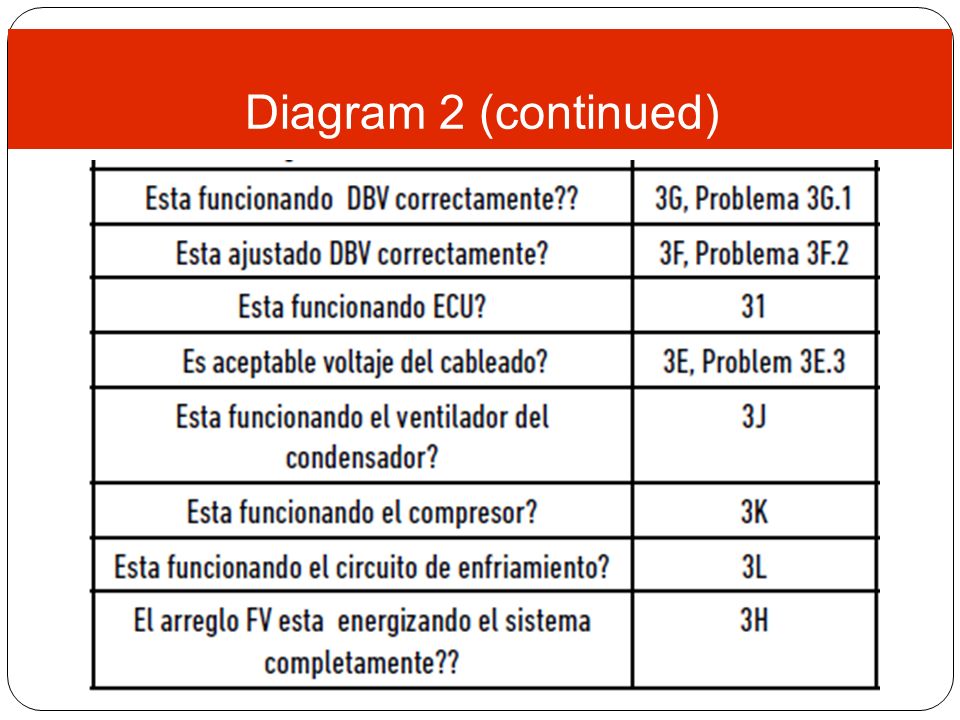 Diagram 2 (continued)

| | |
|---|---|
| Esta funcionando DBV correctamente?? | 3G, Problema 3G.1 |
| Esta ajustado DBV correctamente? | 3F, Problema 3F.2 |
| Esta funcionando ECU? | 31 |
| Es aceptable voltaje del cableado? | 3E, Problem 3E.3 |
| Esta funcionando el ventilador del condensador? | 3J |
| Esta funcionando el compresor? | 3K |
| Esta funcionando el circuito de enfriamiento? | 3L |
| El arreglo FV esta energizando el sistema completamente?? | 3H |